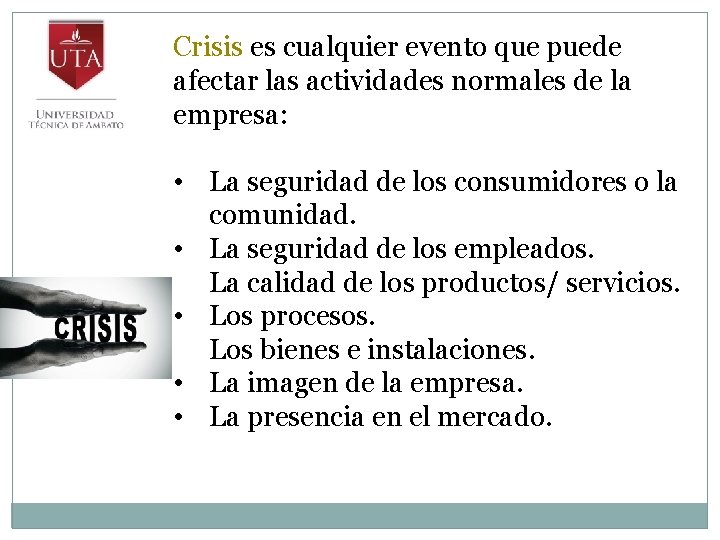 UTA
UNIVERSIDAD TÉCNICA DE AMBATO

Crisis es cualquier evento que puede afectar las actividades normales de la empresa:

• La seguridad de los consumidores o la comunidad.
• La seguridad de los empleados.
La calidad de los productos/ servicios.
• Los procesos.
Los bienes e instalaciones.
• La imagen de la empresa.
• La presencia en el mercado.

CRISIS